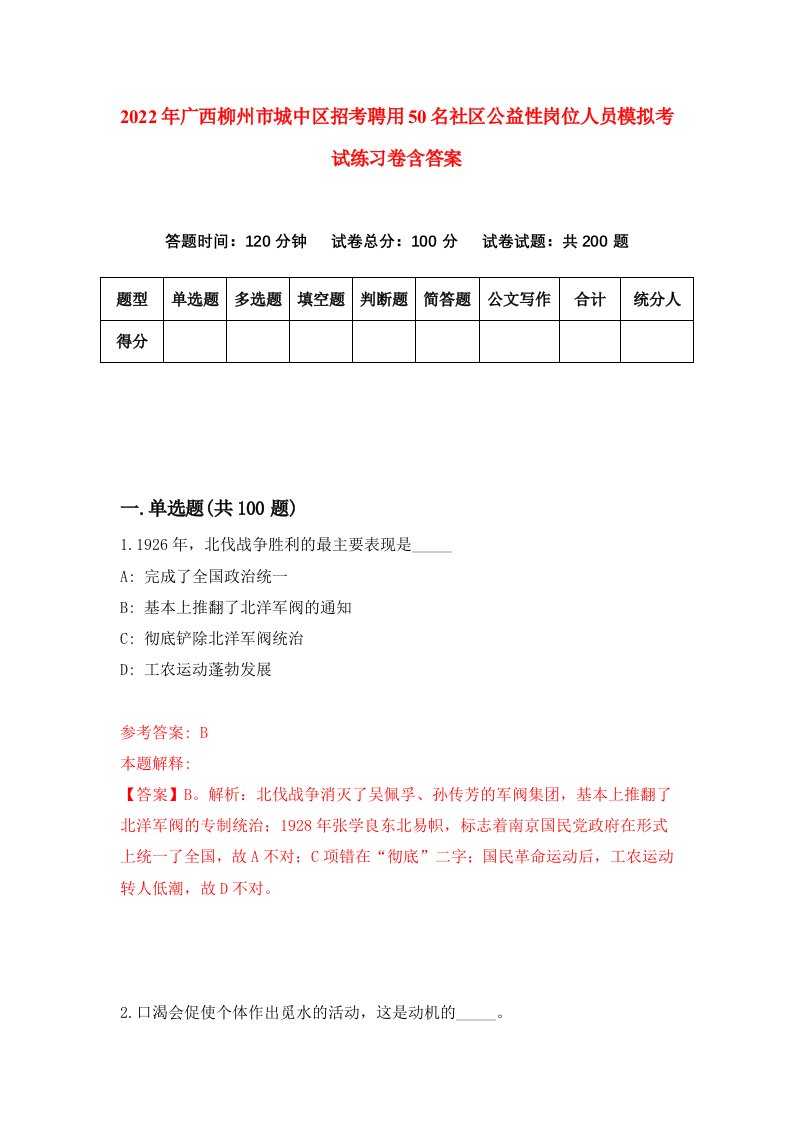 2022年广西柳州市城中区招考聘用50名社区公益性岗位人员模拟考试练习卷含答案

答题时间：120分钟　　试卷总分：100分　　试卷试题：共200题

| 题型 | 单选题 | 多选题 | 填空题 | 判断题 | 简答题 | 公文写作 | 合计 | 统分人 |
|---|---|---|---|---|---|---|---|---|
| 得分 | | | | | | | | |

一.单选题(共100题)

1.1926年，北伐战争胜利的最主要表现是_____

A: 完成了全国政治统一

B: 基本上推翻了北洋军阀的通知

C: 彻底铲除北洋军阀统治

D: 工农运动蓬勃发展

参考答案: B

本题解释:

【答案】B。解析：北伐战争消灭了吴佩孚、孙传芳的军阀集团，基本上推翻了北洋军阀的专制统治；1928年张学良东北易帜，标志着南京国民党政府在形式上统一了全国，故A不对；C项错在“彻底”二字；国民革命运动后，工农运动转人低潮，故D不对。

2.口渴会促使个体作出觅水的活动，这是动机的_____。